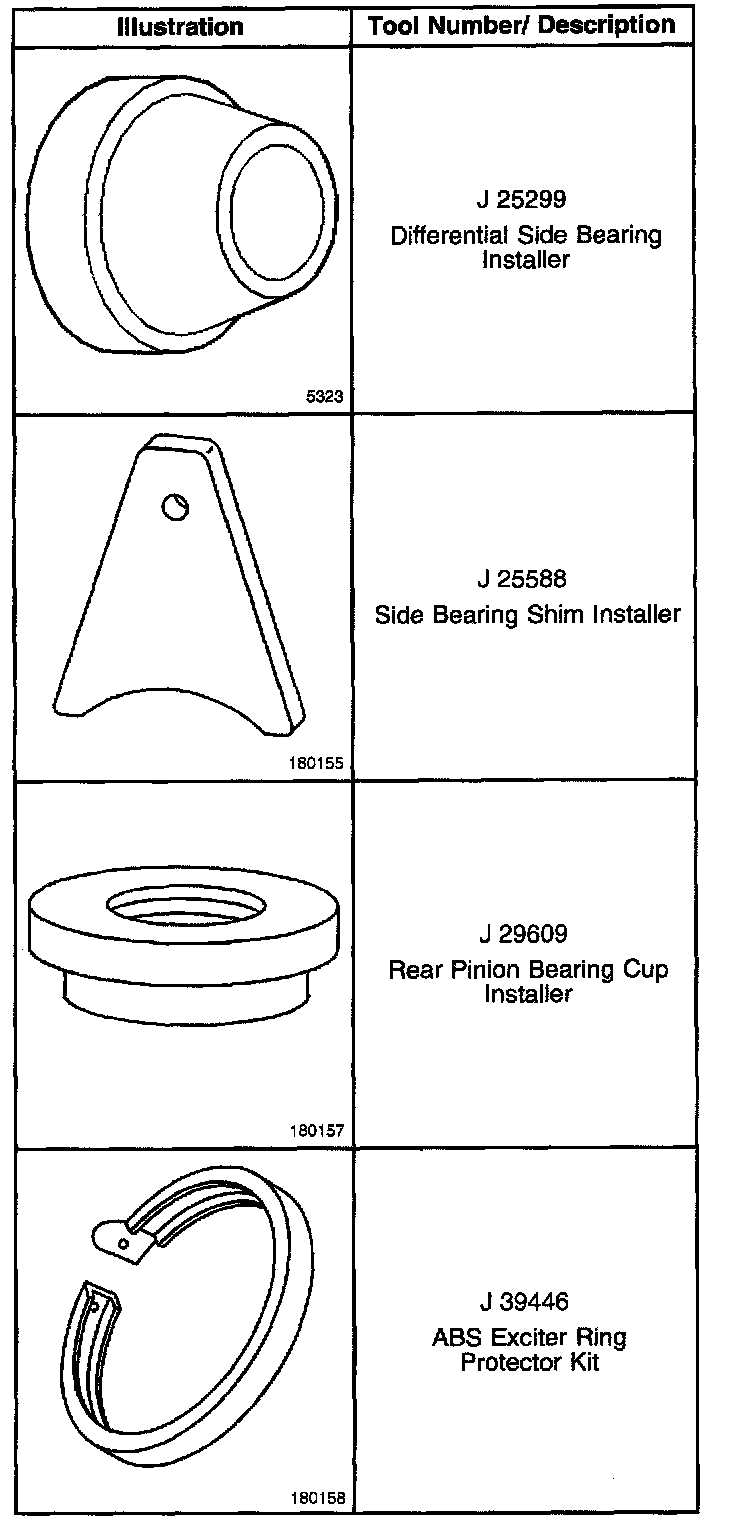 | Illustration | Tool Number/ Description |
|---|---|
| 5323 | J 25299 Differential Side Bearing Installer |
| 180155 | J 25588 Side Bearing Shim Installer |
| 180157 | J 29609 Rear Pinion Bearing Cup Installer |
| 180158 | J 39446 ABS Exciter Ring Protector Kit |